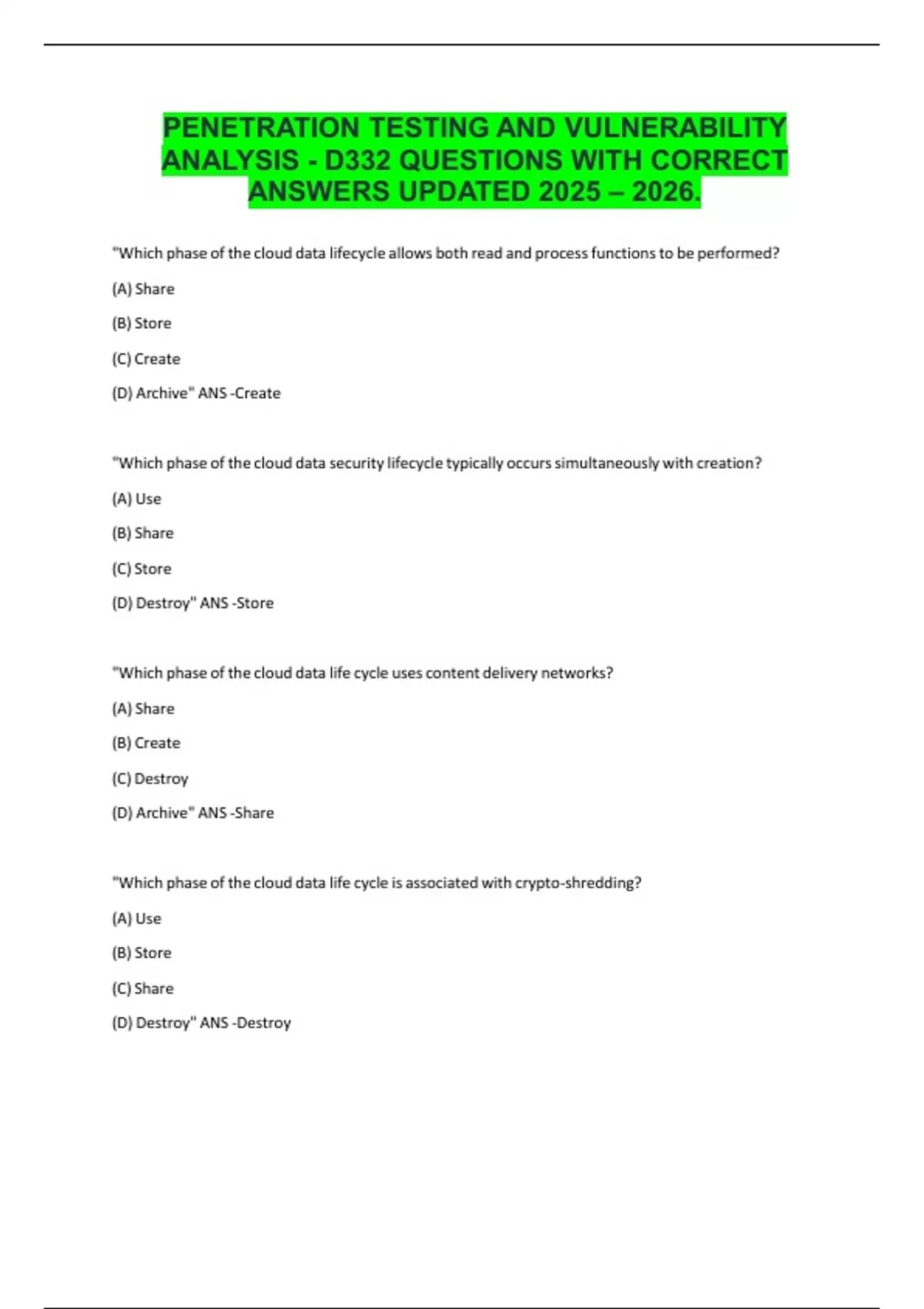 PENETRATION TESTING AND VULNERABILITY ANALYSIS - D332 QUESTIONS WITH CORRECT ANSWERS UPDATED 2025 – 2026.

"Which phase of the cloud data lifecycle allows both read and process functions to be performed?

(A) Share

(B) Store

(C) Create

(D) Archive" ANS -Create

"Which phase of the cloud data security lifecycle typically occurs simultaneously with creation?

(A) Use

(B) Share

(C) Store

(D) Destroy" ANS -Store

"Which phase of the cloud data life cycle uses content delivery networks?

(A) Share

(B) Create

(C) Destroy

(D) Archive" ANS -Share

"Which phase of the cloud data life cycle is associated with crypto-shredding?

(A) Use

(B) Store

(C) Share

(D) Destroy" ANS -Destroy